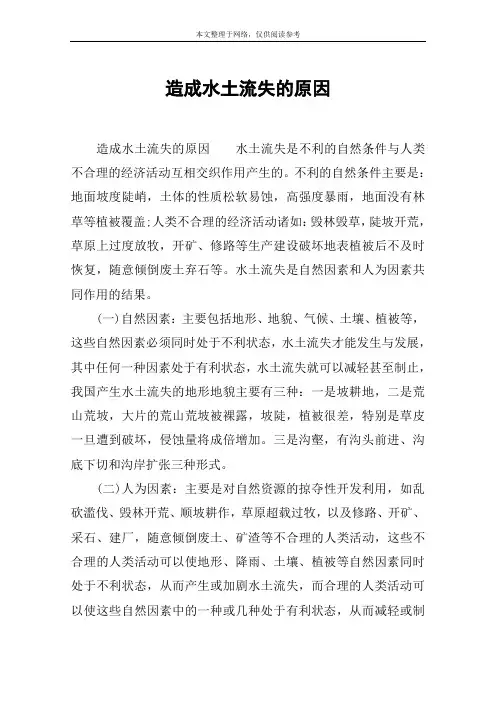 本文整理于网络，仅供阅读参考

造成水土流失的原因

造成水土流失的原因　　水土流失是不利的自然条件与人类不合理的经济活动互相交织作用产生的。不利的自然条件主要是：地面坡度陡峭，土体的性质松软易蚀，高强度暴雨，地面没有林草等植被覆盖;人类不合理的经济活动诸如：毁林毁草，陡坡开荒，草原上过度放牧，开矿、修路等生产建设破坏地表植被后不及时恢复，随意倾倒废土弃石等。水土流失是自然因素和人为因素共同作用的结果。

(一)自然因素：主要包括地形、地貌、气候、土壤、植被等，这些自然因素必须同时处于不利状态，水土流失才能发生与发展，其中任何一种因素处于有利状态，水土流失就可以减轻甚至制止，我国产生水土流失的地形地貌主要有三种：一是坡耕地，二是荒山荒坡，大片的荒山荒坡被裸露，坡陡，植被很差，特别是草皮一旦遭到破坏，侵蚀量将成倍增加。三是沟壑，有沟头前进、沟底下切和沟岸扩张三种形式。

(二)人为因素：主要是对自然资源的掠夺性开发利用，如乱砍滥伐、毁林开荒、顺坡耕作，草原超载过牧，以及修路、开矿、采石、建厂，随意倾倒废土、矿渣等不合理的人类活动，这些不合理的人类活动可以使地形、降雨、土壤、植被等自然因素同时处于不利状态，从而产生或加剧水土流失，而合理的人类活动可以使这些自然因素中的一种或几种处于有利状态，从而减轻或制